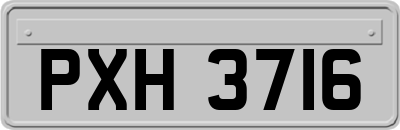 PXH 3716